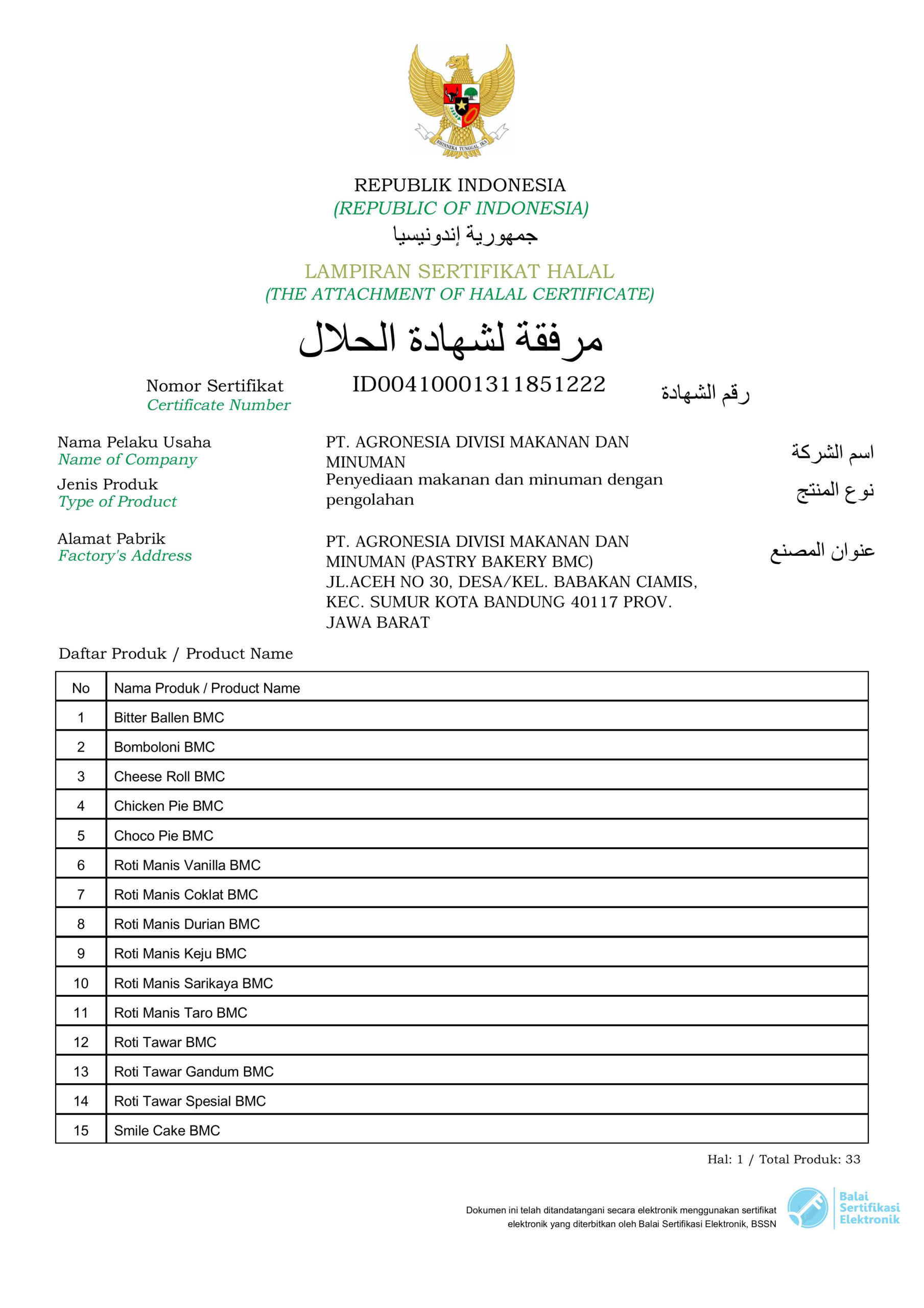 BHINNEKA TUNGGAL IKA

REPUBLIK INDONESIA
(REPUBLIC OF INDONESIA)
جمهورية إندونيسيا

LAMPIRAN SERTIFIKAT HALAL
(THE ATTACHMENT OF HALAL CERTIFICATE)
مرفقة لشهادة الحلال

Nomor Sertifikat
Certificate Number
ID00410001311851222
رقم الشهادة

Nama Pelaku Usaha
Name of Company
PT. AGRONESIA DIVISI MAKANAN DAN MINUMAN
اسم الشركة

Jenis Produk
Type of Product
Penyediaan makanan dan minuman dengan pengolahan
نوع المنتج

Alamat Pabrik
Factory's Address
PT. AGRONESIA DIVISI MAKANAN DAN MINUMAN (PASTRY BAKERY BMC) JL.ACEH NO 30, DESA/KEL. BABAKAN CIAMIS, KEC. SUMUR KOTA BANDUNG 40117 PROV. JAWA BARAT
عنوان المصنع

Daftar Produk / Product Name

| No | Nama Produk / Product Name |
|---|---|
| 1 | Bitter Ballen BMC |
| 2 | Bomboloni BMC |
| 3 | Cheese Roll BMC |
| 4 | Chicken Pie BMC |
| 5 | Choco Pie BMC |
| 6 | Roti Manis Vanilla BMC |
| 7 | Roti Manis Coklat BMC |
| 8 | Roti Manis Durian BMC |
| 9 | Roti Manis Keju BMC |
| 10 | Roti Manis Sarikaya BMC |
| 11 | Roti Manis Taro BMC |
| 12 | Roti Tawar BMC |
| 13 | Roti Tawar Gandum BMC |
| 14 | Roti Tawar Spesial BMC |
| 15 | Smile Cake BMC |

Hal: 1 / Total Produk: 33

Dokumen ini telah ditandatangani secara elektronik menggunakan sertifikat elektronik yang diterbitkan oleh Balai Sertifikasi Elektronik, BSSN

Balai Sertifikasi Elektronik